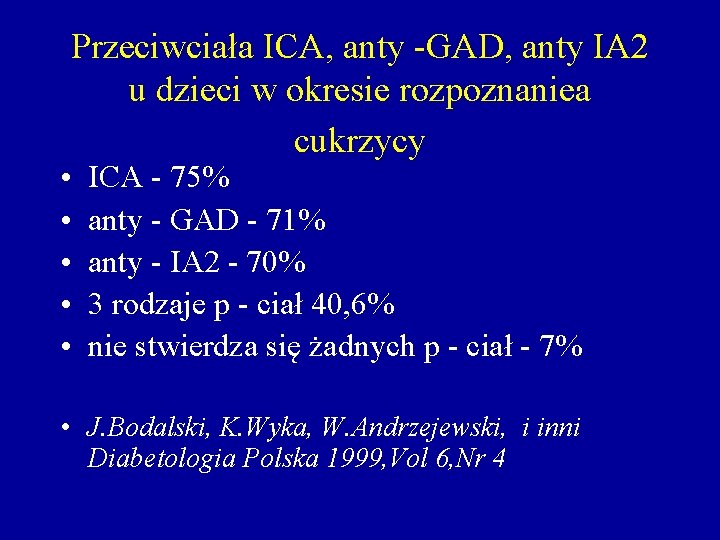 Przeciwciała ICA, anty -GAD, anty IA2 u dzieci w okresie rozpoznaniea cukrzycy

• ICA - 75%
• anty - GAD - 71%
• anty - IA2 - 70%
• 3 rodzaje p - ciał 40,6%
• nie stwierdza się żadnych p - ciał - 7%

• J.Bodalski, K.Wyka, W.Andrzejewski, i inni Diabetologia Polska 1999,Vol 6,Nr 4